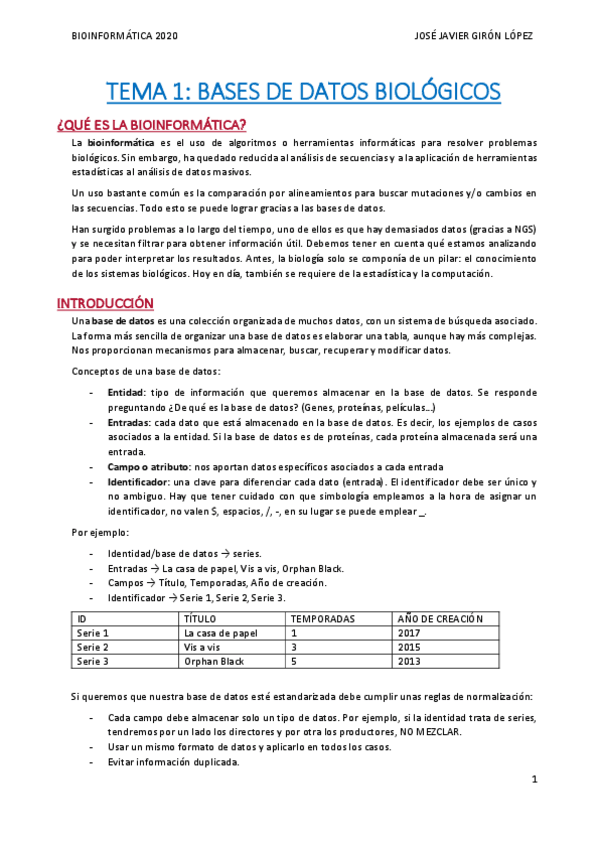 BIOINFORMÁTICA 2020

JOSÉ JAVIER GIRÓN LÓPEZ

TEMA 1: BASES DE DATOS BIOLÓGICOS

¿QUÉ ES LA BIOINFORMÁTICA?

La bioinformática es el uso de algoritmos o herramientas informáticas para resolver problemas biológicos. Sin embargo, ha quedado reducida al análisis de secuencias y a la aplicación de herramientas estadísticas al análisis de datos masivos.

Un uso bastante común es la comparación por alineamientos para buscar mutaciones y/o cambios en las secuencias. Todo esto se puede lograr gracias a las bases de datos.

Han surgido problemas a lo largo del tiempo, uno de ellos es que hay demasiados datos (gracias a NGS) y se necesitan filtrar para obtener información útil. Debemos tener en cuenta qué estamos analizando para poder interpretar los resultados. Antes, la biología solo se componía de un pilar: el conocimiento de los sistemas biológicos. Hoy en día, también se requiere de la estadística y la computación.

INTRODUCCIÓN

Una base de datos es una colección organizada de muchos datos, con un sistema de búsqueda asociado. La forma más sencilla de organizar una base de datos es elaborar una tabla, aunque hay más complejas. Nos proporcionan mecanismos para almacenar, buscar, recuperar y modificar datos.

Conceptos de una base de datos:

- Entidad: tipo de información que queremos almacenar en la base de datos. Se responde preguntando ¿De qué es la base de datos? (Genes, proteínas, películas...)
- Entradas: cada dato que está almacenado en la base de datos. Es decir, los ejemplos de casos asociados a la entidad. Si la base de datos es de proteínas, cada proteína almacenada será una entrada.
- Campo o atributo: nos aportan datos específicos asociados a cada entrada
- Identificador: una clave para diferenciar cada dato (entrada). El identificador debe ser único y no ambiguo. Hay que tener cuidado con que simbología empleamos a la hora de asignar un identificador, no valen $, espacios, /, -, en su lugar se puede emplear _.

Por ejemplo:

- Identidad/base de datos → series.
- Entradas → La casa de papel, Vis a vis, Orphan Black.
- Campos → Título, Temporadas, Año de creación.
- Identificador → Serie 1, Serie 2, Serie 3.

| ID | TÍTULO | TEMPORADAS | AÑO DE CREACIÓN |
|---|---|---|---|
| Serie 1 | La casa de papel | 1 | 2017 |
| Serie 2 | Vis a vis | 3 | 2015 |
| Serie 3 | Orphan Black | 5 | 2013 |

Si queremos que nuestra base de datos esté estandarizada debe cumplir unas reglas de normalización:

- Cada campo debe almacenar solo un tipo de datos. Por ejemplo, si la identidad trata de series, tendremos por un lado los directores y por otra los productores, NO MEZCLAR.
- Usar un mismo formato de datos y aplicarlo en todos los casos.
- Evitar información duplicada.

1